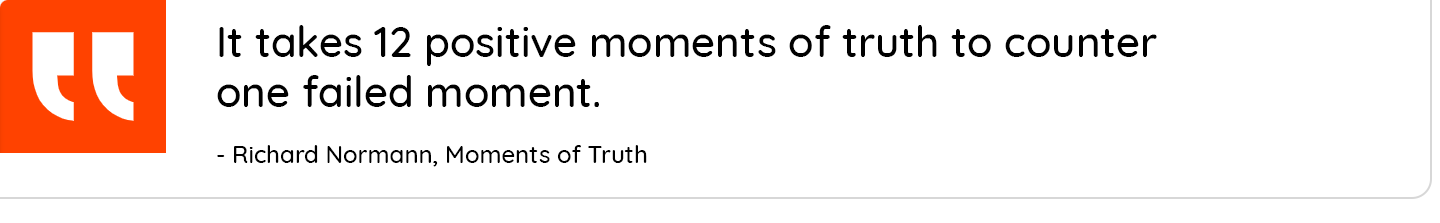 It takes 12 positive moments of truth to counter one failed moment.

- Richard Normann, Moments of Truth